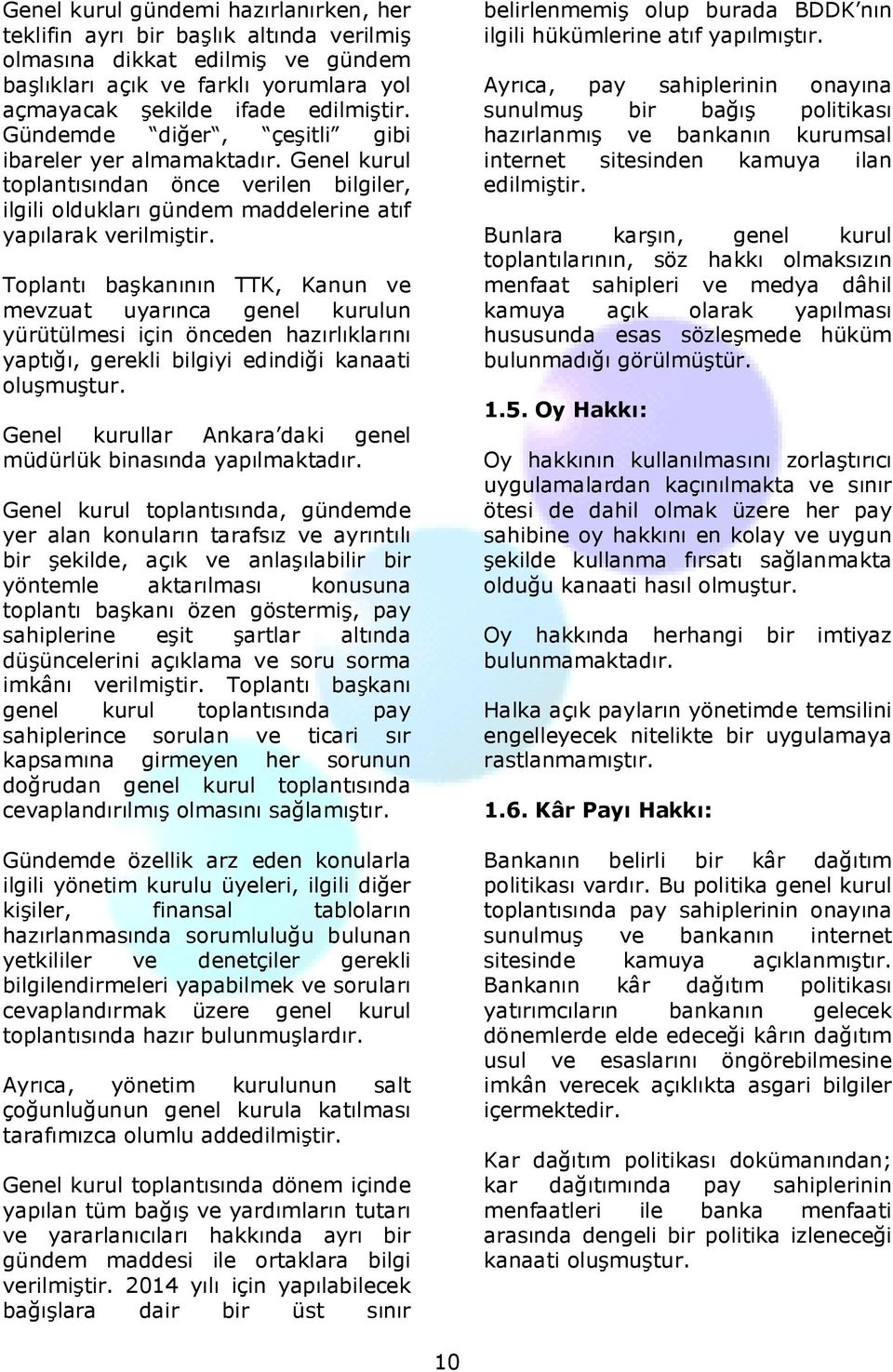 Genel kurul gündemi hazırlanırken, her teklifin ayrı bir başlık altında verilmiş olmasına dikkat edilmiş ve gündem başlıkları açık ve farklı yorumlara yol açmayacak şekilde ifade edilmiştir. Gündemde "diğer", "çeşitli" gibi ibareler yer almamaktadır. Genel kurul toplantısından önce verilen bilgiler, ilgili oldukları gündem maddelerine atıf yapılarak verilmiştir.

Toplantı başkanının TTK, Kanun ve mevzuat uyarınca genel kurulun yürütülmesi için önceden hazırlıklarını yaptığı, gerekli bilgiyi edindiği kanaati oluşmuştur.

Genel kurullar Ankara'daki genel müdürlük binasında yapılmaktadır.

Genel kurul toplantısında, gündemde yer alan konuların tarafsız ve ayrıntılı bir şekilde, açık ve anlaşılabilir bir yöntemle aktarılması konusuna toplantı başkanı özen göstermiş, pay sahiplerine eşit şartlar altında düşüncelerini açıklama ve soru sorma imkânı verilmiştir. Toplantı başkanı genel kurul toplantısında pay sahiplerince sorulan ve ticari sır kapsamına girmeyen her sorunun doğrudan genel kurul toplantısında cevaplandırılmış olmasını sağlamıştır.

Gündemde özellik arz eden konularla ilgili yönetim kurulu üyeleri, ilgili diğer kişiler, finansal tabloların hazırlanmasında sorumluluğu bulunan yetkililer ve denetçiler gerekli bilgilendirmeleri yapabilmek ve soruları cevaplandırmak üzere genel kurul toplantısında hazır bulunmuşlardır.

Ayrıca, yönetim kurulunun salt çoğunluğunun genel kurula katılması tarafımızca olumlu addedilmiştir.

Genel kurul toplantısında dönem içinde yapılan tüm bağış ve yardımların tutarı ve yararlanıcıları hakkında ayrı bir gündem maddesi ile ortaklara bilgi verilmiştir. 2014 yılı için yapılabilecek bağışlara dair bir üst sınır belirlenmemiş olup burada BDDK'nın ilgili hükümlerine atıf yapılmıştır.

Ayrıca, pay sahiplerinin onayına sunulmuş bir bağış politikası hazırlanmış ve bankanın kurumsal internet sitesinden kamuya ilan edilmiştir.

Bunlara karşın, genel kurul toplantılarının, söz hakkı olmaksızın menfaat sahipleri ve medya dâhil kamuya açık olarak yapılması hususunda esas sözleşmede hüküm bulunmadığı görülmüştür.

1.5. Oy Hakkı:

Oy hakkının kullanılmasını zorlaştırıcı uygulamalardan kaçınılmakta ve sınır ötesi de dahil olmak üzere her pay sahibine oy hakkını en kolay ve uygun şekilde kullanma fırsatı sağlanmakta olduğu kanaati hasıl olmuştur.

Oy hakkında herhangi bir imtiyaz bulunmamaktadır.

Halka açık payların yönetimde temsilini engelleyecek nitelikte bir uygulamaya rastlanmamıştır.

1.6. Kâr Payı Hakkı:

Bankanın belirli bir kâr dağıtım politikası vardır. Bu politika genel kurul toplantısında pay sahiplerinin onayına sunulmuş ve bankanın internet sitesinde kamuya açıklanmıştır. Bankanın kâr dağıtım politikası yatırımcıların bankanın gelecek dönemlerde elde edeceği kârın dağıtım usul ve esaslarını öngörebilmesine imkân verecek açıklıkta asgari bilgiler içermektedir.

Kar dağıtım politikası dokümanından; kar dağıtımında pay sahiplerinin menfaatleri ile banka menfaati arasında dengeli bir politika izleneceği kanaati oluşmuştur.

10